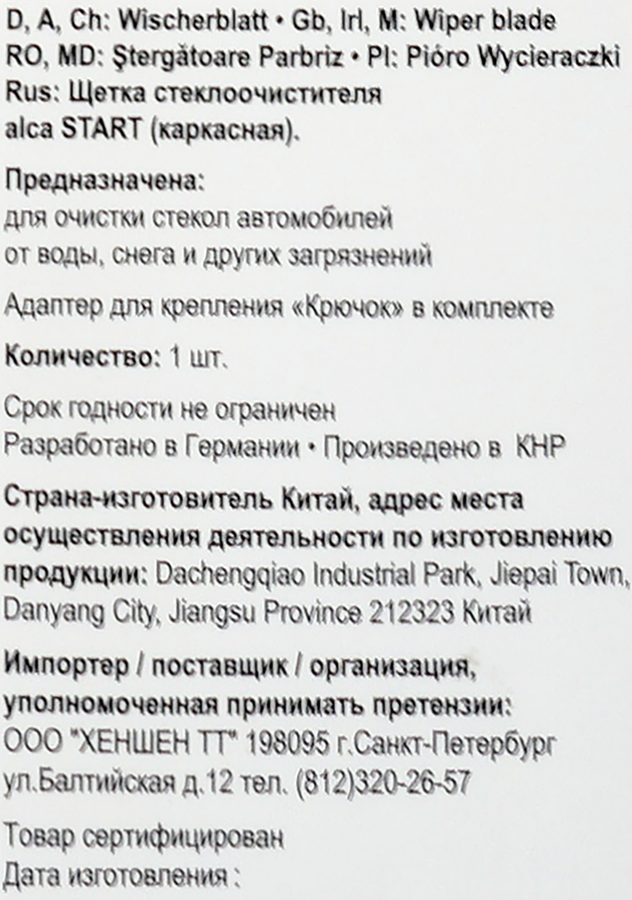 D, A, Ch: Wischerblatt • Gb, Irl, M: Wiper blade
RO, MD: Ştergătoare Parbriz • Pl: Pióro Wycieraczki
Rus: Щетка стеклоочистителя
alca START (каркасная).

Предназначена:
для очистки стекол автомобилей
от воды, снега и других загрязнений

Адаптер для крепления «Крючок» в комплекте

Количество: 1 шт.

Срок годности не ограничен
Разработано в Германии • Произведено в КНР

Страна-изготовитель Китай, адрес места осуществления деятельности по изготовлению продукции: Dachengqiao Industrial Park, Jiepai Town, Danyang City, Jiangsu Province 212323 Китай

Импортер / поставщик / организация, уполномоченная принимать претензии:
ООО "ХЕНШЕН ТТ" 198095 г.Санкт-Петербург ул.Балтийская д.12 тел. (812)320-26-57

Товар сертифицирован
Дата изготовления :